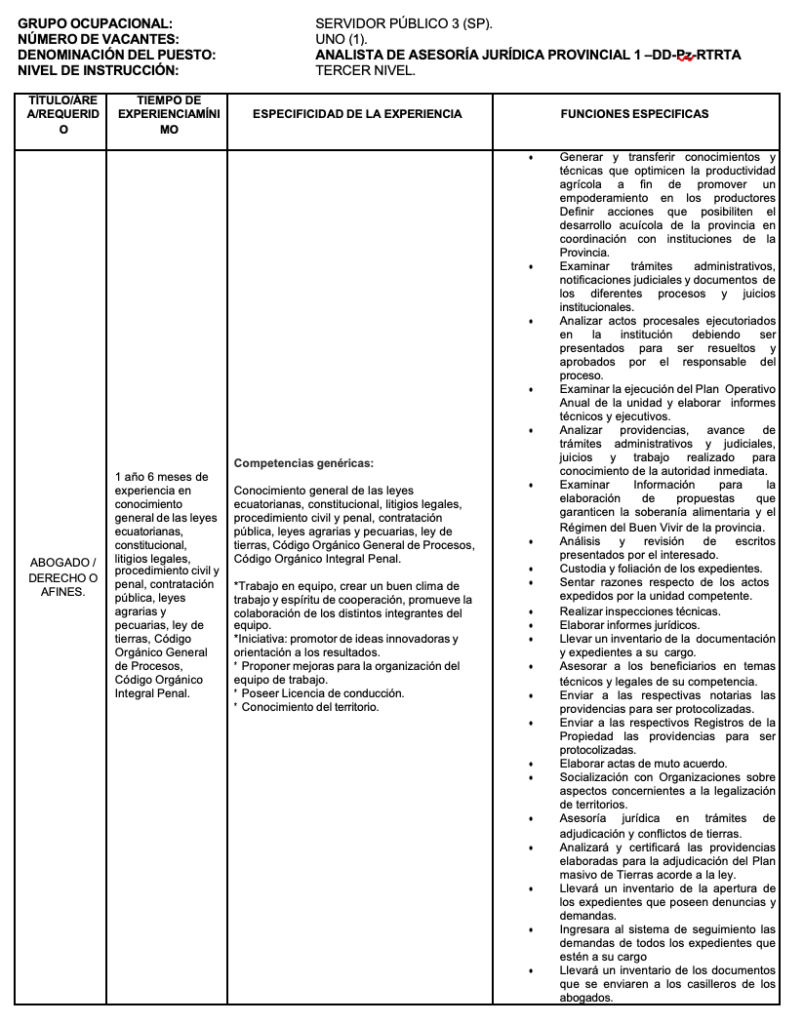 GRUPO OCUPACIONAL: SERVIDOR PÚBLICO 3 (SP).
NÚMERO DE VACANTES: UNO (1).
DENOMINACIÓN DEL PUESTO: ANALISTA DE ASESORÍA JURÍDICA PROVINCIAL 1 –DD-Pz-RTRTA
NIVEL DE INSTRUCCIÓN: TERCER NIVEL.

| TÍTULO/ÁREA/REQUERIDO | TIEMPO DE EXPERIENCIAMÍNIMO | ESPECIFICIDAD DE LA EXPERIENCIA | FUNCIONES ESPECIFICAS |
|---|---|---|---|
| ABOGADO / DERECHO O AFINES. | 1 año 6 meses de experiencia en conocimiento general de las leyes ecuatorianas, constitucional, litigios legales, procedimiento civil y penal, contratación pública, leyes agrarias y pecuarias, ley de tierras, Código Orgánico General de Procesos, Código Orgánico Integral Penal. | Competencias genéricas: Conocimiento general de las leyes ecuatorianas, constitucional, litigios legales, procedimiento civil y penal, contratación pública, leyes agrarias y pecuarias, ley de tierras, Código Orgánico General de Procesos, Código Orgánico Integral Penal. *Trabajo en equipo, crear un buen clima de trabajo y espíritu de cooperación, promueve la colaboración de los distintos integrantes del equipo. *Iniciativa: promotor de ideas innovadoras y orientación a los resultados. * Proponer mejoras para la organización del equipo de trabajo. * Poseer Licencia de conducción. * Conocimiento del territorio. | • Generar y transferir conocimientos y técnicas que optimicen la productividad agrícola a fin de promover un empoderamiento en los productores Definir acciones que posibiliten el desarrollo acuícola de la provincia en coordinación con instituciones de la Provincia. • Examinar trámites administrativos, notificaciones judiciales y documentos de los diferentes procesos y juicios institucionales. • Analizar actos procesales ejecutoriados en la institución debiendo ser presentados para ser resueltos y aprobados por el responsable del proceso. • Examinar la ejecución del Plan Operativo Anual de la unidad y elaborar informes técnicos y ejecutivos. • Analizar providencias, avance de trámites administrativos y judiciales, juicios y trabajo realizado para conocimiento de la autoridad inmediata. • Examinar Información para la elaboración de propuestas que garanticen la soberanía alimentaria y el Régimen del Buen Vivir de la provincia. • Análisis y revisión de escritos presentados por el interesado. • Custodia y foliación de los expedientes. • Sentar razones respecto de los actos expedidos por la unidad competente. • Realizar inspecciones técnicas. • Elaborar informes jurídicos. • Llevar un inventario de la documentación y expedientes a su cargo. • Asesorar a los beneficiarios en temas técnicos y legales de su competencia. • Enviar a las respectivas notarias las providencias para ser protocolizadas. • Enviar a las respectivos Registros de la Propiedad las providencias para ser protocolizadas. • Elaborar actas de muto acuerdo. • Socialización con Organizaciones sobre aspectos concernientes a la legalización de territorios. • Asesoría jurídica en trámites de adjudicación y conflictos de tierras. • Analizará y certificará las providencias elaboradas para la adjudicación del Plan masivo de Tierras acorde a la ley. • Llevará un inventario de la apertura de los expedientes que poseen denuncias y demandas. • Ingresara al sistema de seguimiento las demandas de todos los expedientes que estén a su cargo • Llevará un inventario de los documentos que se enviaren a los casilleros de los abogados. |